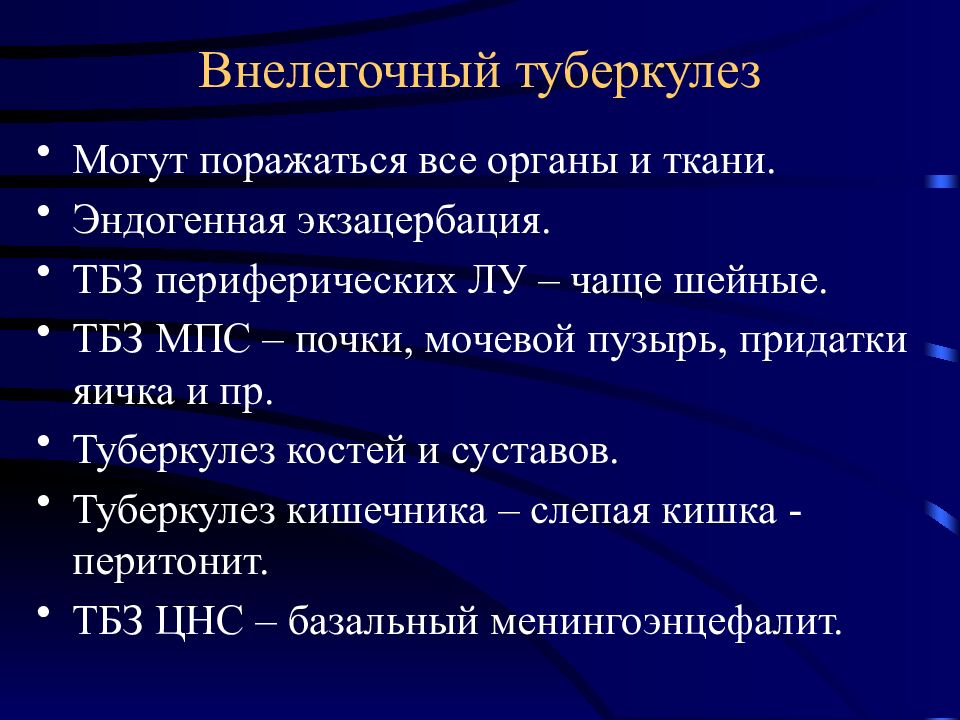 Внелегочный туберкулез

• Могут поражаться все органы и ткани.
• Эндогенная экзацербация.
• ТБЗ периферических ЛУ – чаще шейные.
• ТБЗ МПС – почки, мочевой пузырь, придатки яичка и пр.
• Туберкулез костей и суставов.
• Туберкулез кишечника – слепая кишка - перитонит.
• ТБЗ ЦНС – базальный менингоэнцефалит.